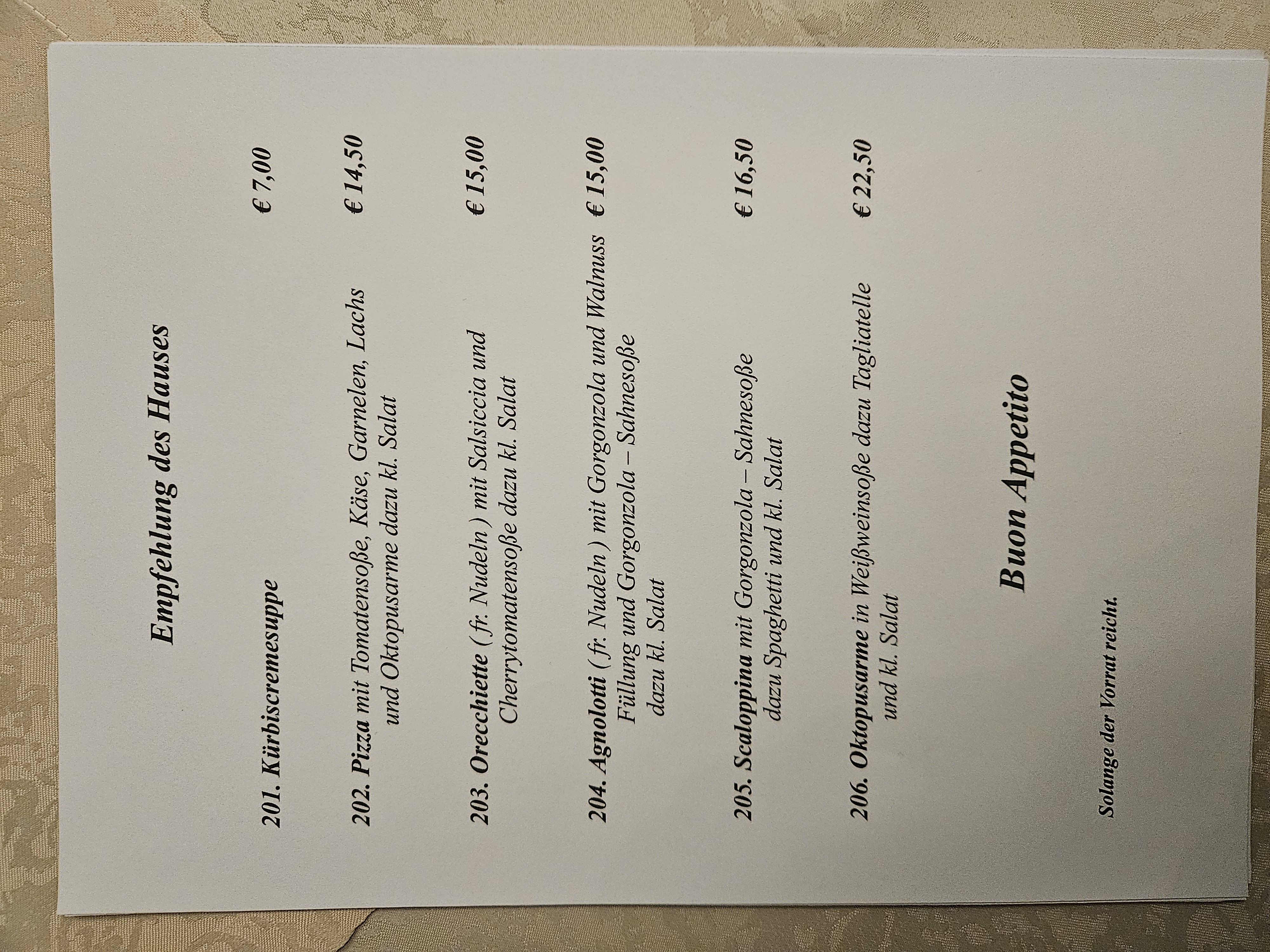 Empfehlung des Hauses

201. Kürbiscremesuppe € 7,00

202. Pizza mit Tomatensoße, Käse, Garnelen, Lachs und Oktopusarme dazu kl. Salat € 14,50

203. Orecchiette ( fr. Nudeln ) mit Salsiccia und Cherrytomatensoße dazu kl. Salat € 15,00

204. Agnolotti ( fr. Nudeln ) mit Gorgonzola und Walnuss Füllung und Gorgonzola – Sahnesoße dazu kl. Salat € 15,00

205. Scaloppina mit Gorgonzola – Sahnesoße dazu Spaghetti und kl. Salat € 16,50

206. Oktopusarme in Weißweinsoße dazu Tagliatelle und kl. Salat € 22,50

Buon Appetito

Solange der Vorrat reicht.